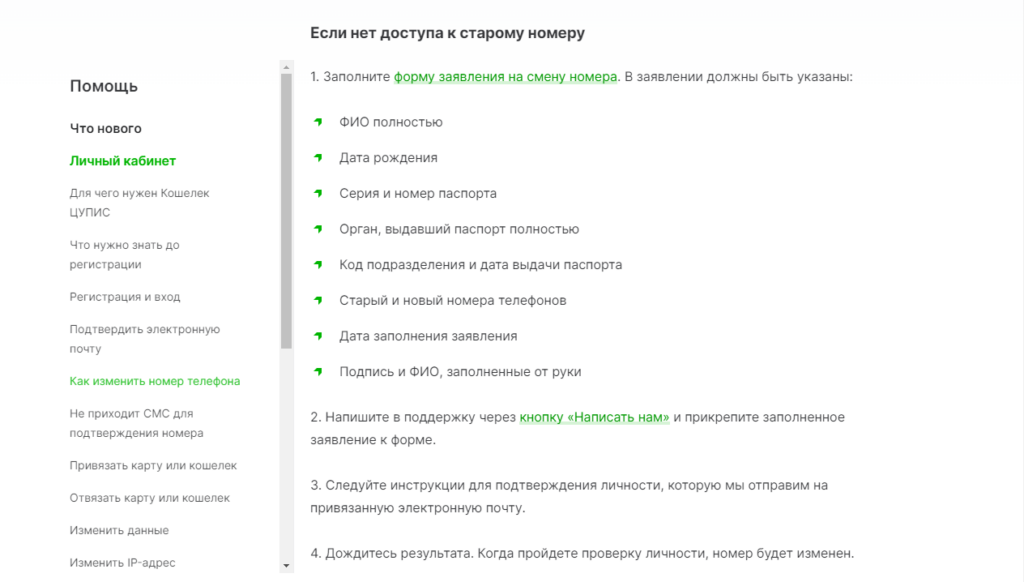 Помощь

Что нового

Личный кабинет

Для чего нужен Кошелек ЦУПИС

Что нужно знать до регистрации

Регистрация и вход

Подтвердить электронную почту

Как изменить номер телефона

Не приходит СМС для подтверждения номера

Привязать карту или кошелек

Отвязать карту или кошелек

Изменить данные

Изменить IP-адрес

Если нет доступа к старому номеру

1. Заполните форму заявления на смену номера. В заявлении должны быть указаны:

ФИО полностью

Дата рождения

Серия и номер паспорта

Орган, выдавший паспорт полностью

Код подразделения и дата выдачи паспорта

Старый и новый номера телефонов

Дата заполнения заявления

Подпись и ФИО, заполненные от руки

2. Напишите в поддержку через кнопку «Написать нам» и прикрепите заполненное заявление к форме.

3. Следуйте инструкции для подтверждения личности, которую мы отправим на привязанную электронную почту.

4. Дождитесь результата. Когда пройдете проверку личности, номер будет изменен.